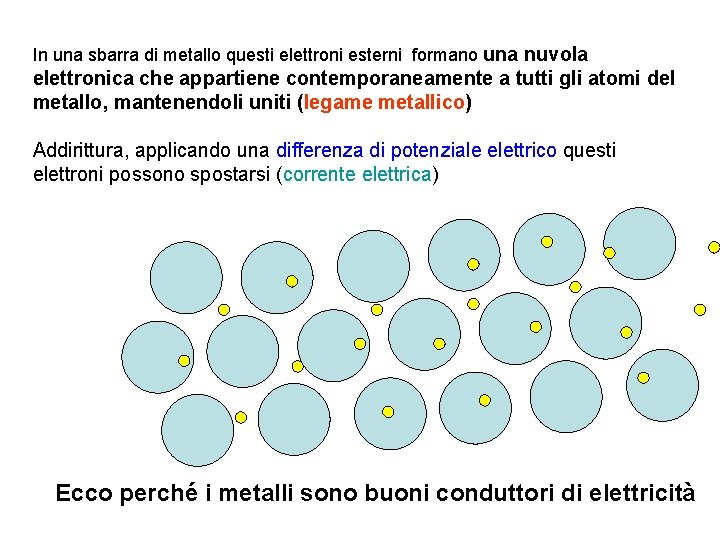 In una sbarra di metallo questi elettroni esterni formano una nuvola elettronica che appartiene contemporaneamente a tutti gli atomi del metallo, mantenendoli uniti (legame metallico)

Addirittura, applicando una differenza di potenziale elettrico questi elettroni possono spostarsi (corrente elettrica)

Ecco perché i metalli sono buoni conduttori di elettricità